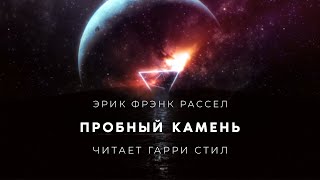 ЭРИК ФРЭНК РАССЕЛ

ПРОБНЫЙ КАМЕНЬ

ЧИТАЕТ ГАРРИ СТИЛ